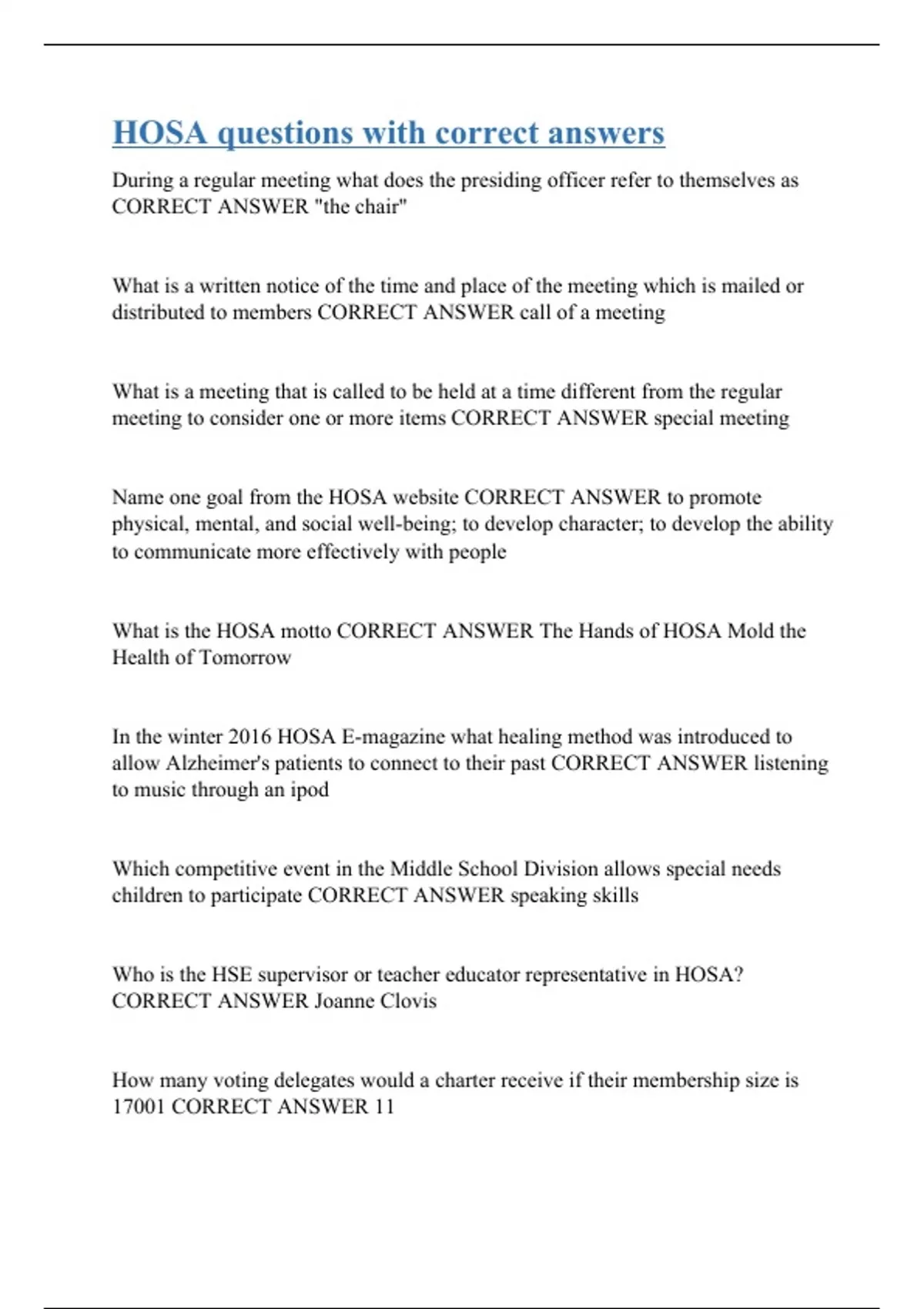 HOSA questions with correct answers

During a regular meeting what does the presiding officer refer to themselves as CORRECT ANSWER "the chair"

What is a written notice of the time and place of the meeting which is mailed or distributed to members CORRECT ANSWER call of a meeting

What is a meeting that is called to be held at a time different from the regular meeting to consider one or more items CORRECT ANSWER special meeting

Name one goal from the HOSA website CORRECT ANSWER to promote physical, mental, and social well-being; to develop character; to develop the ability to communicate more effectively with people

What is the HOSA motto CORRECT ANSWER The Hands of HOSA Mold the Health of Tomorrow

In the winter 2016 HOSA E-magazine what healing method was introduced to allow Alzheimer's patients to connect to their past CORRECT ANSWER listening to music through an ipod

Which competitive event in the Middle School Division allows special needs children to participate CORRECT ANSWER speaking skills

Who is the HSE supervisor or teacher educator representative in HOSA? CORRECT ANSWER Joanne Clovis

How many voting delegates would a charter receive if their membership size is 17001 CORRECT ANSWER 11